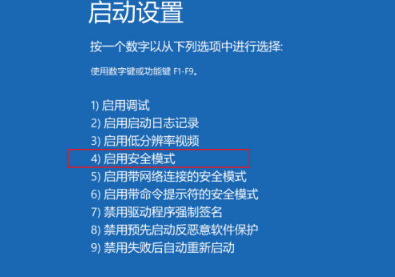 启动设置

按一个数字以从下列选项中进行选择:

使用数字键或功能键 F1-F9。

1) 启用调试
2) 启用启动日志记录
3) 启用低分辨率视频
4) 启用安全模式
5) 启用带网络连接的安全模式
6) 启用带命令提示符的安全模式
7) 禁用驱动程序强制签名
8) 禁用预先启动反恶意软件保护
9) 禁用失败后自动重新启动